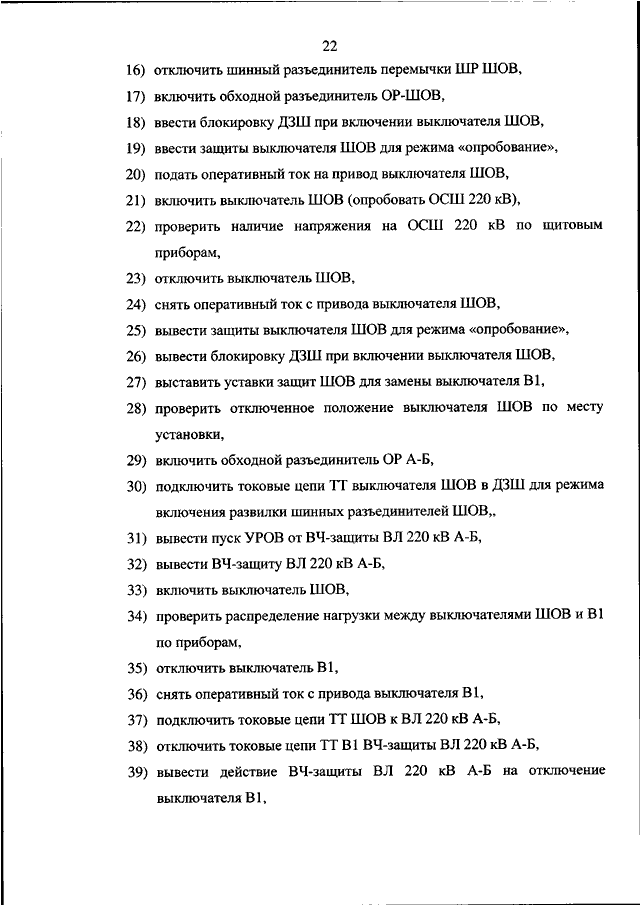 22

16) отключить шинный разъединитель перемычки ШР ШОВ,

17) включить обходной разъединитель ОР-ШОВ,

18) ввести блокировку ДЗШ при включении выключателя ШОВ,

19) ввести защиты выключателя ШОВ для режима «опробование»,

20) подать оперативный ток на привод выключателя ШОВ,

21) включить выключатель ШОВ (опробовать ОСШ 220 кВ),

22) проверить наличие напряжения на ОСШ 220 кВ по щитовым приборам,

23) отключить выключатель ШОВ,

24) снять оперативный ток с привода выключателя ШОВ,

25) вывести защиты выключателя ШОВ для режима «опробование»,

26) вывести блокировку ДЗШ при включении выключателя ШОВ,

27) выставить уставки защит ШОВ для замены выключателя В1,

28) проверить отключенное положение выключателя ШОВ по месту установки,

29) включить обходной разъединитель ОР А-Б,

30) подключить токовые цепи ТТ выключателя ШОВ в ДЗШ для режима включения развилки шинных разъединителей ШОВ,.

31) вывести пуск УРОВ от ВЧ-защиты ВЛ 220 кВ А-Б,

32) вывести ВЧ-защиту ВЛ 220 кВ А-Б,

33) включить выключатель ШОВ,

34) проверить распределение нагрузки между выключателями ШОВ и В1 по приборам,

35) отключить выключатель В1,

36) снять оперативный ток с привода выключателя В1,

37) подключить токовые цепи ТТ ШОВ к ВЛ 220 кВ А-Б,

38) отключить токовые цепи ТТ В1 ВЧ-защиты ВЛ 220 кВ А-Б,

39) вывести действие ВЧ-защиты ВЛ 220 кВ А-Б на отключение выключателя В1,